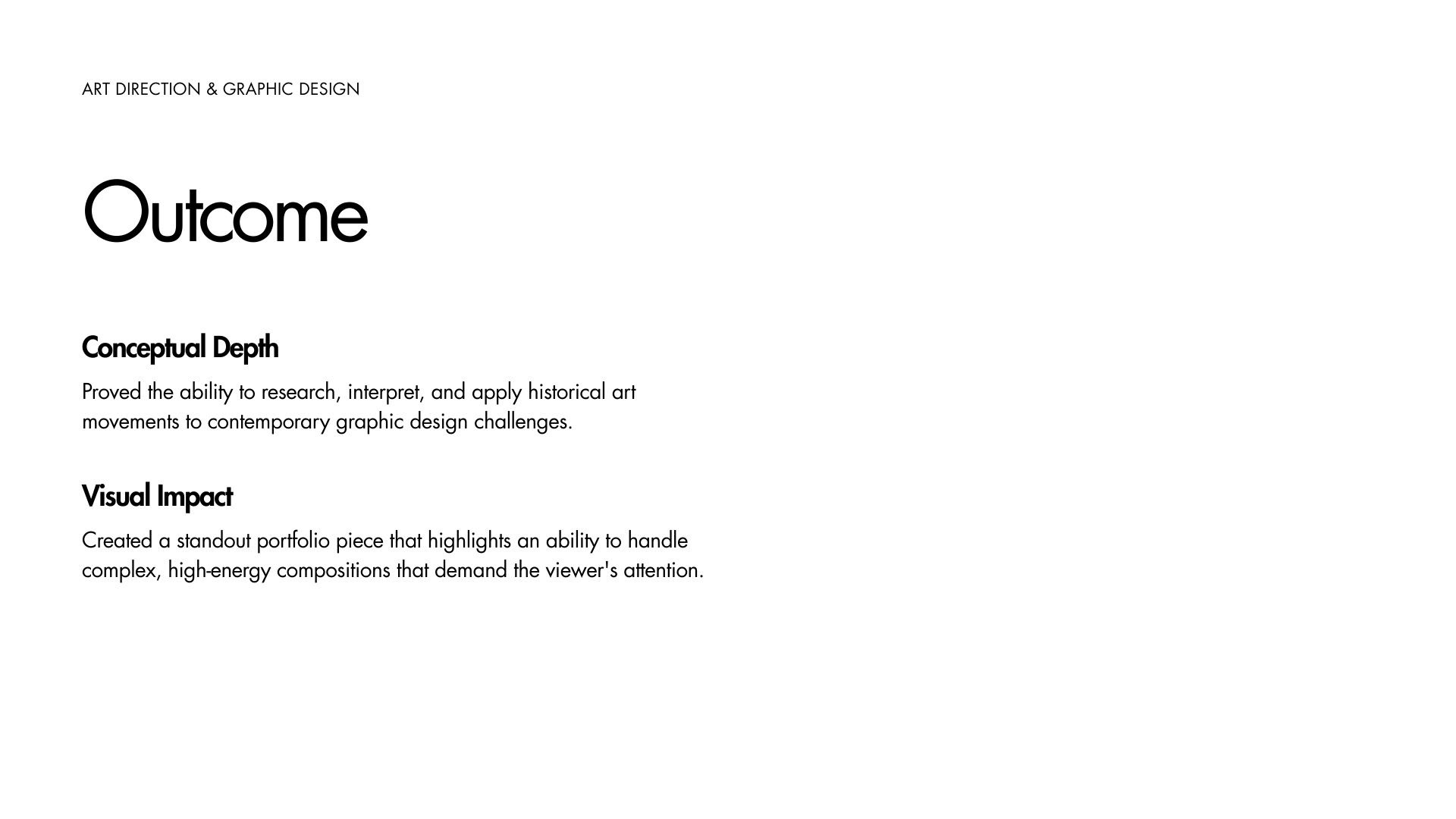 ART DIRECTION & GRAPHIC DESIGN

Outcome

Conceptual Depth

Proved the ability to research, interpret, and apply historical art movements to contemporary graphic design challenges.

Visual Impact

Created a standout portfolio piece that highlights an ability to handle complex, high-energy compositions that demand the viewer's attention.